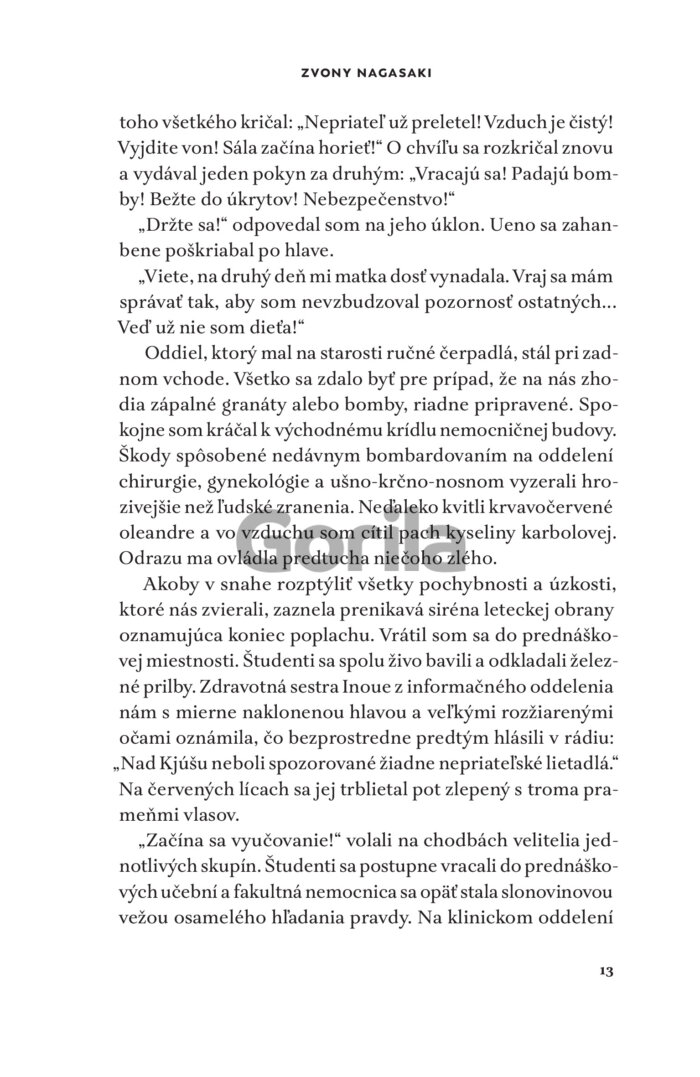 ZVONY NAGASAKI

toho všetkého kričal: „Nepriateľ už preletel! Vzduch je čistý! Vyjdite von! Sála začína horieť!“ O chvíľu sa rozkričal znovu a vydával jeden pokyn za druhým: „Vracajú sa! Padajú bomby! Bežte do úkrytov! Nebezpečenstvo!“

„Držte sa!“ odpovedal som na jeho úklon. Ueno sa zahanbene poškriabal po hlave.

„Viete, na druhý deň mi matka dosť vynadala. Vraj sa mám správať tak, aby som nevzbudzoval pozornosť ostatných... Veď už nie som dieťa!“

Oddiel, ktorý mal na starosti ručné čerpadlá, stál pri zadnom vchode. Všetko sa zdalo byť pre prípad, že na nás zhodia zápalné granáty alebo bomby, riadne pripravené. Spokojne som kráčal k východnému krídlu nemocničnej budovy. Škody spôsobené nedávnym bombardovaním na oddelení chirurgie, gynekológie a ušno-krčno-nosnom vyzerali hrozivejšie než ľudské zranenia. Neďaleko kvitli krvavočervené oleandre a vo vzduchu som cítil pach kyseliny karbolovej. Odrazu ma ovládla predtucha niečoho zlého.

Gorila

Akoby v snahe rozptýliť všetky pochybnosti a úzkosti, ktoré nás zvierali, zaznela prenikavá siréna leteckej obrany oznamujúca koniec poplachu. Vrátil som sa do prednáškovej miestnosti. Študenti sa spolu živo bavili a odkladali železné prilby. Zdravotná sestra Inoue z informačného oddelenia nám s mierne naklonenou hlavou a veľkými rozžiarenými očami oznámila, čo bezprostredne predtým hlásili v rádiu: „Nad Kjúšu neboli spozorované žiadne nepriateľské lietadlá.“ Na červených lícach sa jej trblietal pot zlepený s troma prameňmi vlasov.

„Začína sa vyučovanie!“ volali na chodbách velitelia jednotlivých skupín. Študenti sa postupne vracali do prednáškových učební a fakultná nemocnica sa opäť stala slonovinovou vežou osamelého hľadania pravdy. Na klinickom oddelení

13